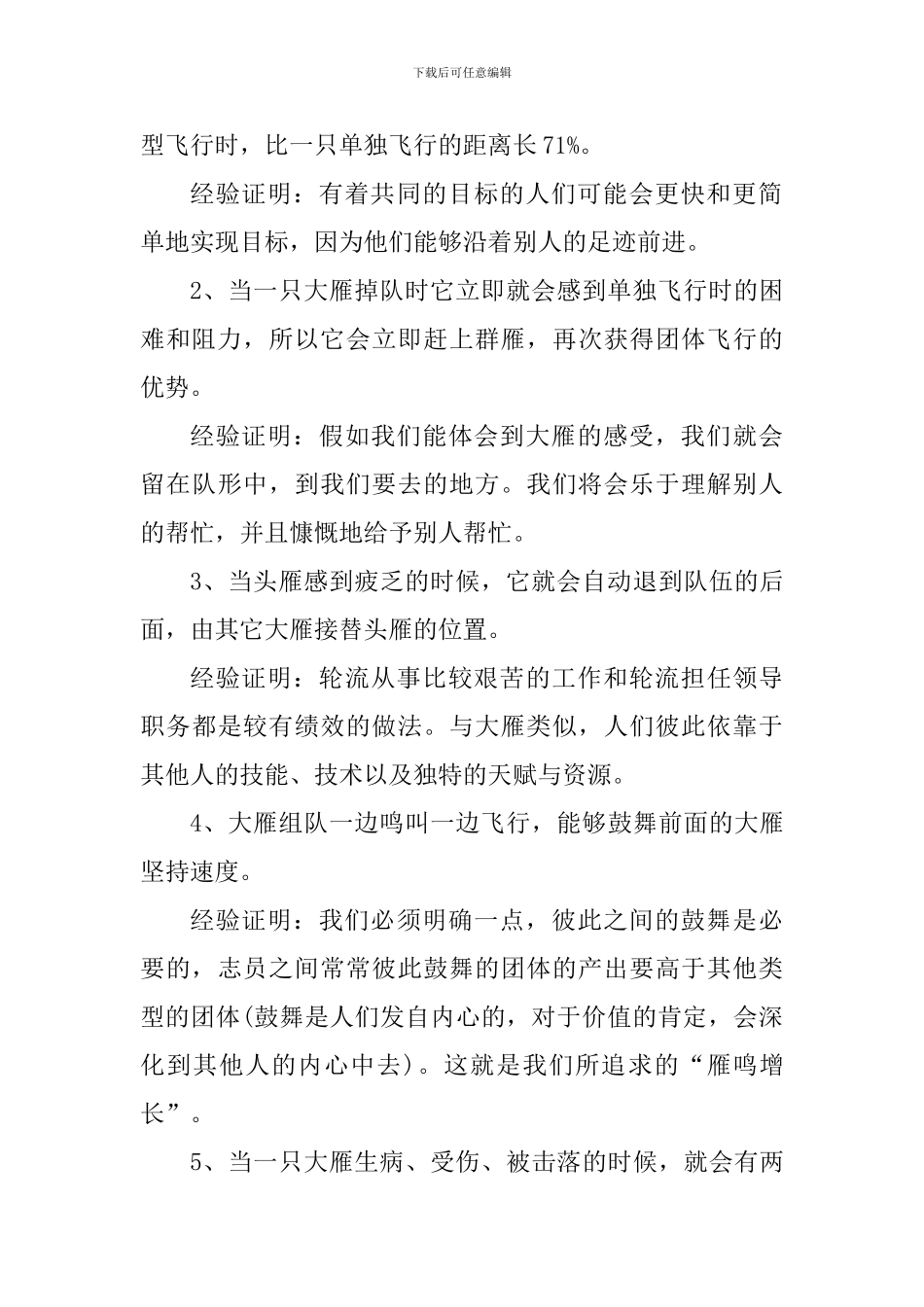 下载后可任意编辑

型飞行时，比一只单独飞行的距离长71%。

经验证明：有着共同的目标的人们可能会更快和更简单地实现目标，因为他们能够沿着别人的足迹前进。

2、当一只大雁掉队时它立即就会感到单独飞行时的困难和阻力，所以它会立即赶上群雁，再次获得团体飞行的优势。

经验证明：假如我们能体会到大雁的感受，我们就会留在队形中，到我们要去的地方。我们将会乐于理解别人的帮忙，并且慷慨地给予别人帮忙。

3、当头雁感到疲乏的时候，它就会自动退到队伍的后面，由其它大雁接替头雁的位置。

经验证明：轮流从事比较艰苦的工作和轮流担任领导职务都是较有绩效的做法。与大雁类似，人们彼此依靠于其他人的技能、技术以及独特的天赋与资源。

4、大雁组队一边鸣叫一边飞行，能够鼓舞前面的大雁坚持速度。

经验证明：我们必须明确一点，彼此之间的鼓舞是必要的，志员之间常常彼此鼓舞的团体的产出要高于其他类型的团体(鼓舞是人们发自内心的，对于价值的肯定，会深化到其他人的内心中去)。这就是我们所追求的“雁鸣增长”。

5、当一只大雁生病、受伤、被击落的时候，就会有两